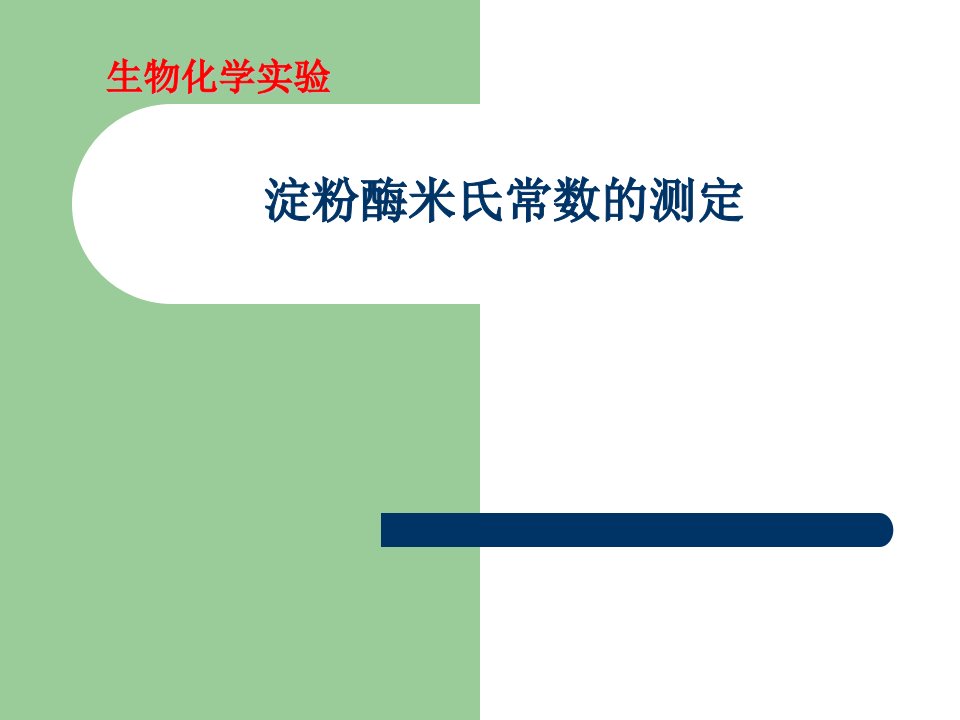 生物化学实验

淀粉酶米氏常数的测定